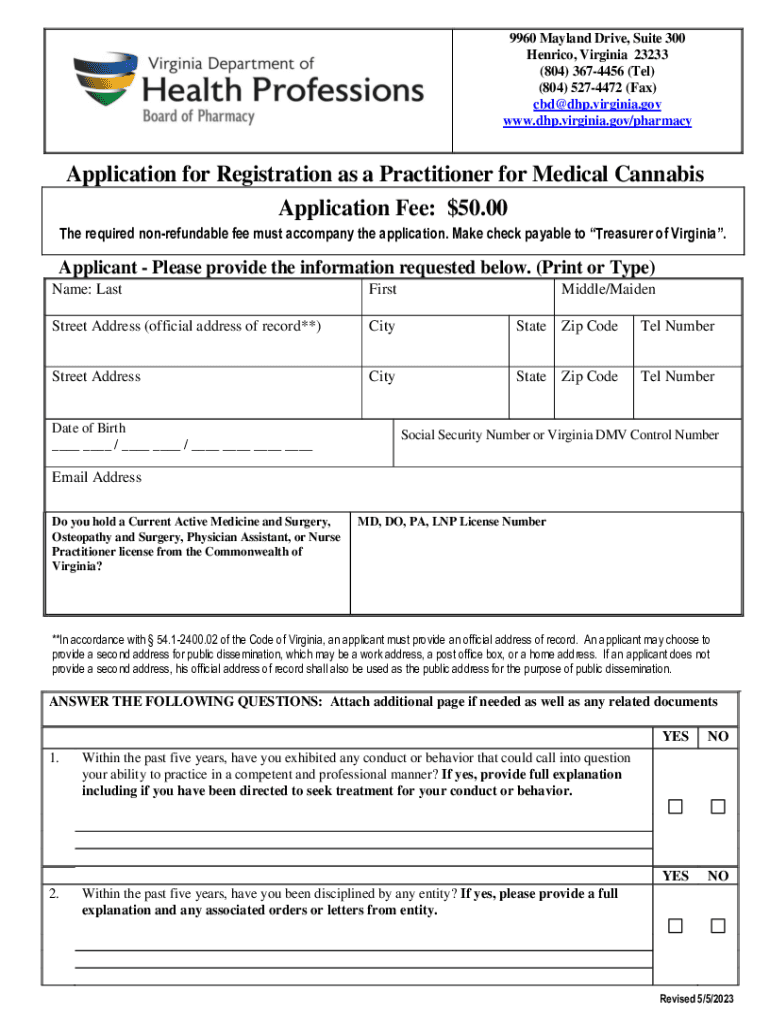 Virginia Department of
Health Professions
Board of Pharmacy

9960 Mayland Drive, Suite 300
Henrico, Virginia 23233
(804) 367-4456 (Tel)
(804) 527-4472 (Fax)
cbd@dhp.virginia.gov
www.dhp.virginia.gov/pharmacy

Application for Registration as a Practitioner for Medical Cannabis

Application Fee: $50.00

The required non-refundable fee must accompany the application. Make check payable to "Treasurer of Virginia".

Applicant - Please provide the information requested below. (Print or Type)

| Name: Last | First | | Middle/Maiden | |
|---|---|---|---|---|
| Street Address (official address of record**) | City | State | Zip Code | Tel Number |
| Street Address | City | State | Zip Code | Tel Number |
| Date of Birth ___ ___ / ___ ___ / ___ ___ ___ ___ | Social Security Number or Virginia DMV Control Number | | | |
| Email Address | | | | |
| Do you hold a Current Active Medicine and Surgery, Osteopathy and Surgery, Physician Assistant, or Nurse Practitioner license from the Commonwealth of Virginia? | MD, DO, PA, LNP License Number | | | |

**In accordance with § 54.1-2400.02 of the Code of Virginia, an applicant must provide an official address of record. An applicant may choose to provide a second address for public dissemination, which may be a work address, a post office box, or a home address. If an applicant does not provide a second address, his official address of record shall also be used as the public address for the purpose of public dissemination.

ANSWER THE FOLLOWING QUESTIONS: Attach additional page if needed as well as any related documents

| | | YES | NO |
|---|---|---|---|
| 1. | Within the past five years, have you exhibited any conduct or behavior that could call into question your ability to practice in a competent and professional manner? If yes, provide full explanation including if you have been directed to seek treatment for your conduct or behavior. | ☐ | ☐ |
| | | YES | NO |
| 2. | Within the past five years, have you been disciplined by any entity? If yes, please provide a full explanation and any associated orders or letters from entity. | ☐ | ☐ |

Revised 5/5/2023